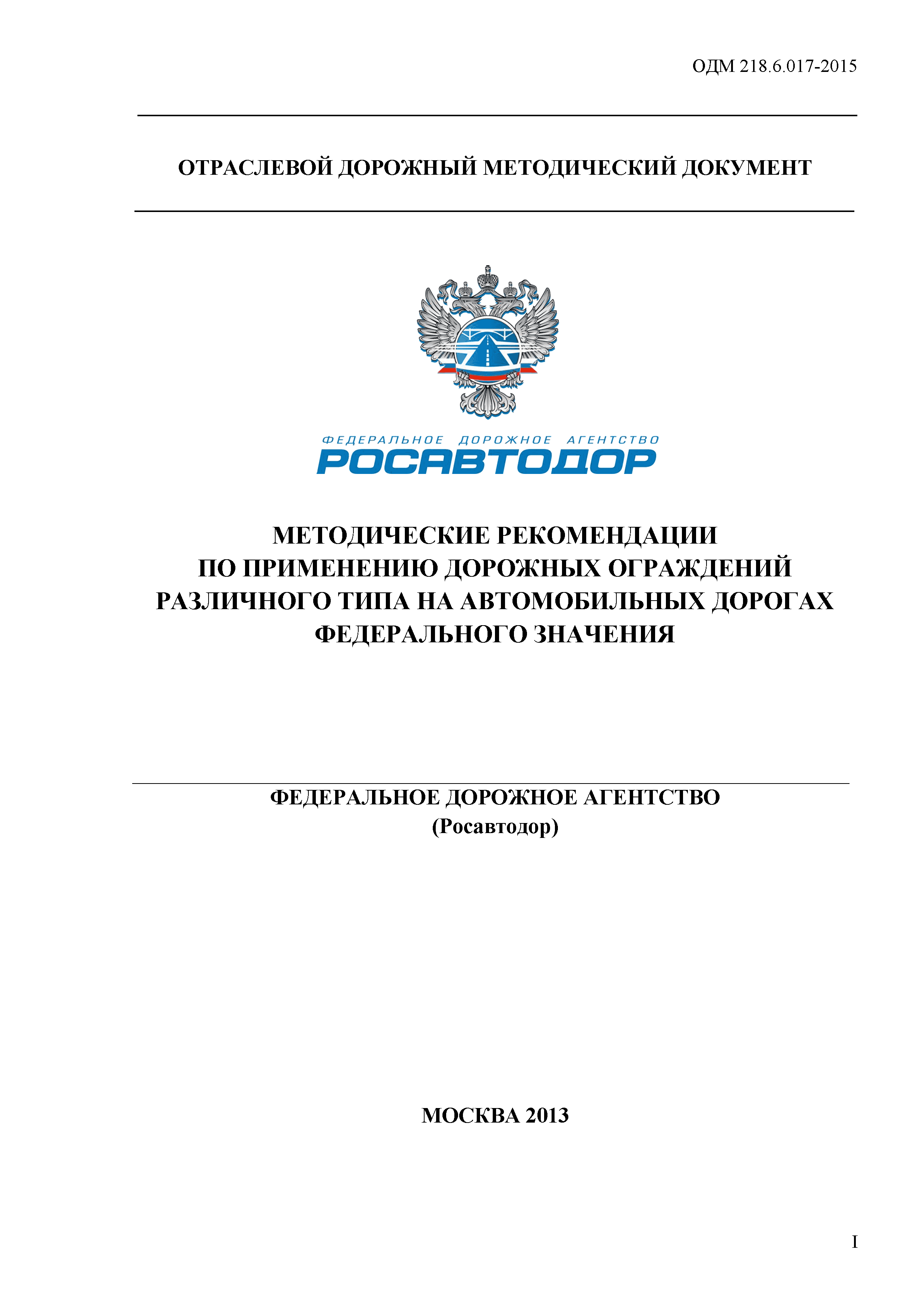 ОДМ 218.6.017-2015

ОТРАСЛЕВОЙ ДОРОЖНЫЙ МЕТОДИЧЕСКИЙ ДОКУМЕНТ

ФЕДЕРАЛЬНОЕ ДОРОЖНОЕ АГЕНТСТВО
РОСАВТОДОР

МЕТОДИЧЕСКИЕ РЕКОМЕНДАЦИИ
ПО ПРИМЕНЕНИЮ ДОРОЖНЫХ ОГРАЖДЕНИЙ
РАЗЛИЧНОГО ТИПА НА АВТОМОБИЛЬНЫХ ДОРОГАХ
ФЕДЕРАЛЬНОГО ЗНАЧЕНИЯ

ФЕДЕРАЛЬНОЕ ДОРОЖНОЕ АГЕНТСТВО
(Росавтодор)

МОСКВА 2013

I